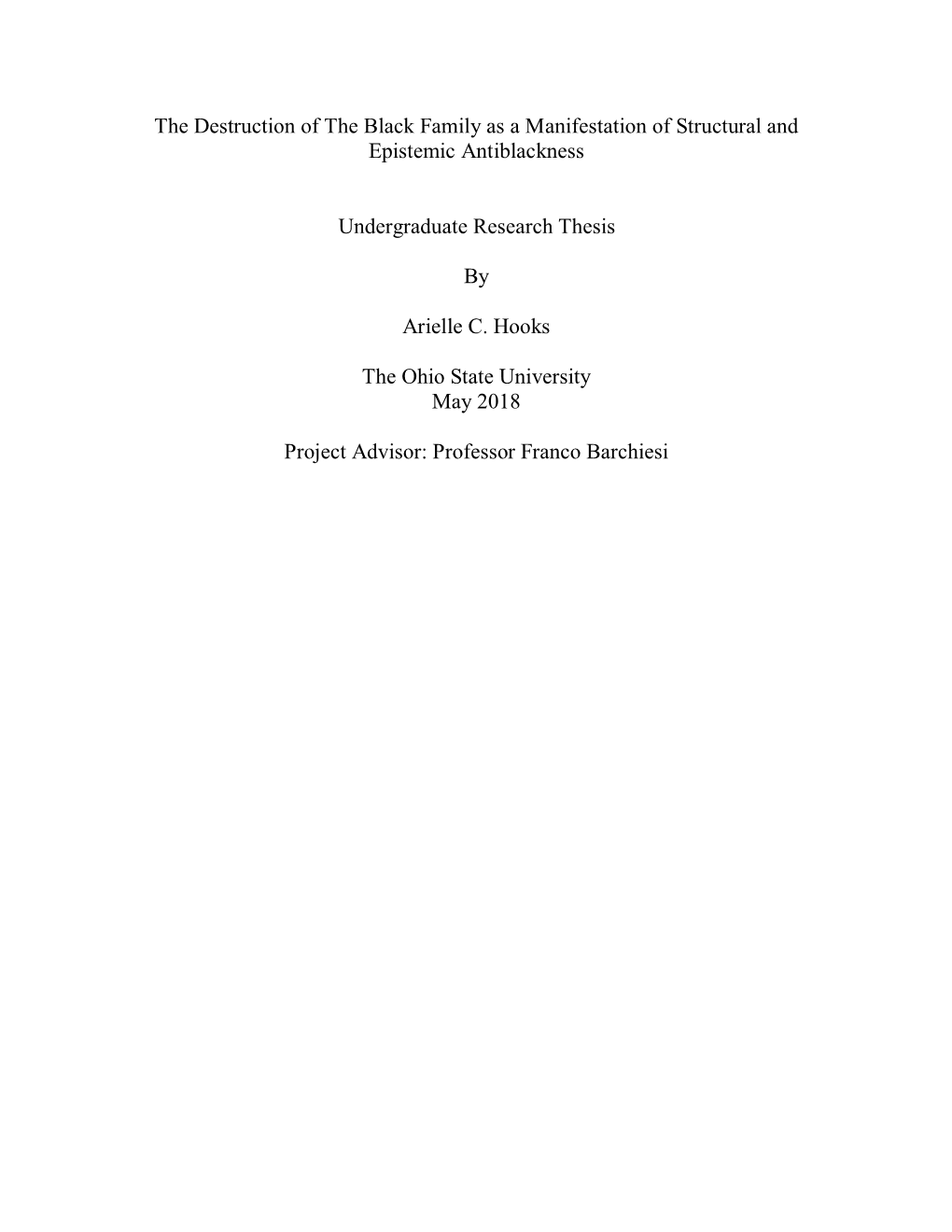 The Destruction of The Black Family as a Manifestation of Structural and Epistemic Antiblackness

Undergraduate Research Thesis

By

Arielle C. Hooks

The Ohio State University
May 2018

Project Advisor: Professor Franco Barchiesi